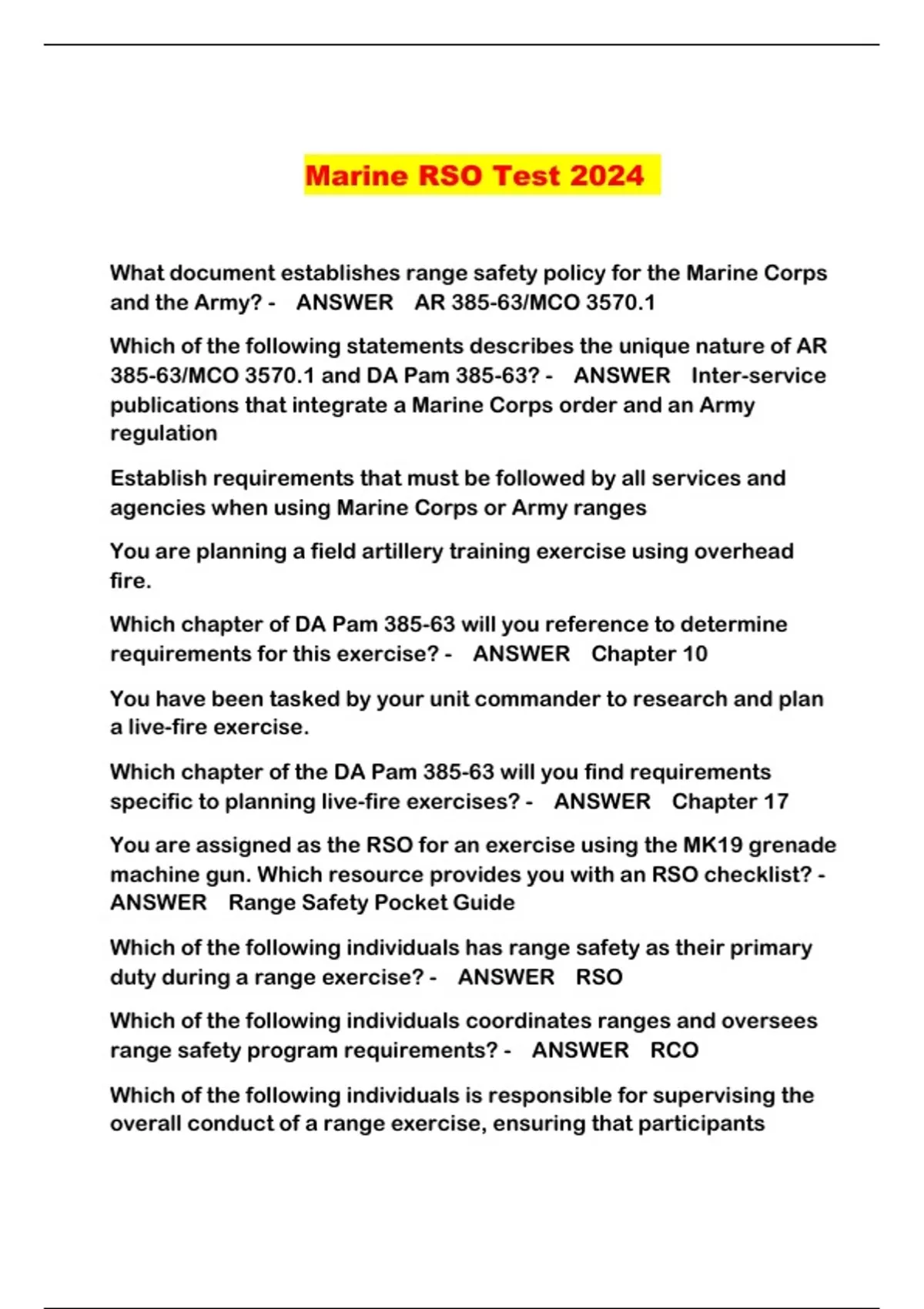 Marine RSO Test 2024

What document establishes range safety policy for the Marine Corps and the Army? - ANSWER AR 385-63/MCO 3570.1

Which of the following statements describes the unique nature of AR 385-63/MCO 3570.1 and DA Pam 385-63? - ANSWER Inter-service publications that integrate a Marine Corps order and an Army regulation

Establish requirements that must be followed by all services and agencies when using Marine Corps or Army ranges

You are planning a field artillery training exercise using overhead fire.

Which chapter of DA Pam 385-63 will you reference to determine requirements for this exercise? - ANSWER Chapter 10

You have been tasked by your unit commander to research and plan a live-fire exercise.

Which chapter of the DA Pam 385-63 will you find requirements specific to planning live-fire exercises? - ANSWER Chapter 17

You are assigned as the RSO for an exercise using the MK19 grenade machine gun. Which resource provides you with an RSO checklist? - ANSWER Range Safety Pocket Guide

Which of the following individuals has range safety as their primary duty during a range exercise? - ANSWER RSO

Which of the following individuals coordinates ranges and oversees range safety program requirements? - ANSWER RCO

Which of the following individuals is responsible for supervising the overall conduct of a range exercise, ensuring that participants